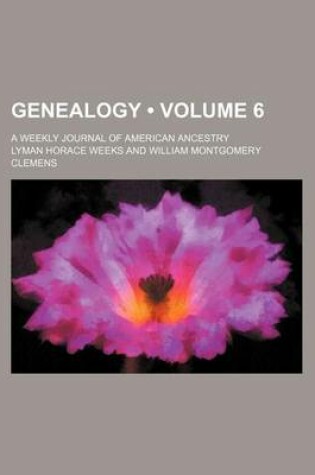 GENEALOGY • VOLUME 6

A WEEKLY JOURNAL OF AMERICAN ANCESTRY

LYMAN HORACE WEEKS AND WILLIAM MONTGOMERY CLEMENS